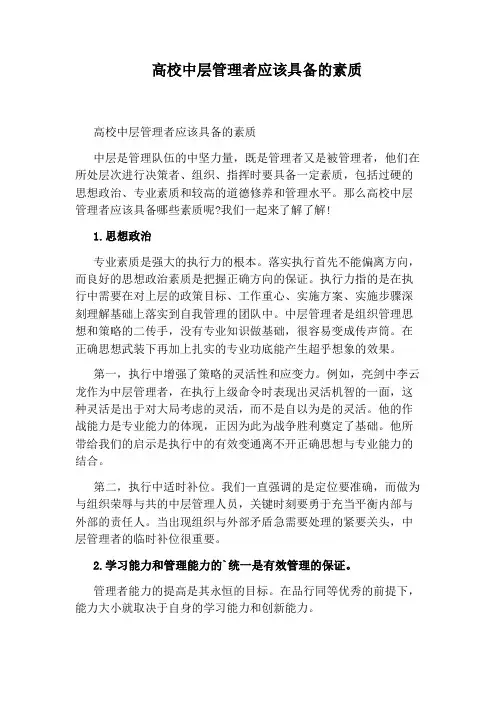 高校中层管理者应该具备的素质

高校中层管理者应该具备的素质

中层是管理队伍的中坚力量，既是管理者又是被管理者，他们在所处层次进行决策者、组织、指挥时要具备一定素质，包括过硬的思想政治、专业素质和较高的道德修养和管理水平。那么高校中层管理者应该具备哪些素质呢?我们一起来了解了解!

1.思想政治

专业素质是强大的执行力的根本。落实执行首先不能偏离方向，而良好的思想政治素质是把握正确方向的保证。执行力指的是在执行中需要在对上层的政策目标、工作重心、实施方案、实施步骤深刻理解基础上落实到自我管理的团队中。中层管理者是组织管理思想和策略的二传手，没有专业知识做基础，很容易变成传声筒。在正确思想武装下再加上扎实的专业功底能产生超乎想象的效果。

第一，执行中增强了策略的灵活性和应变力。例如，亮剑中李云龙作为中层管理者，在执行上级命令时表现出灵活机智的一面，这种灵活是出于对大局考虑的灵活，而不是自以为是的灵活。他的作战能力是专业能力的体现，正因为此为战争胜利奠定了基础。他所带给我们的启示是执行中的有效变通离不开正确思想与专业能力的结合。

第二，执行中适时补位。我们一直强调的是定位要准确，而做为与组织荣辱与共的中层管理人员，关键时刻要勇于充当平衡内部与外部的责任人。当出现组织与外部矛盾急需要处理的紧要关头，中层管理者的临时补位很重要。

2.学习能力和管理能力的`统一是有效管理的保证。

管理者能力的提高是其永恒的目标。在品行同等优秀的前提下，能力大小就取决于自身的学习能力和创新能力。